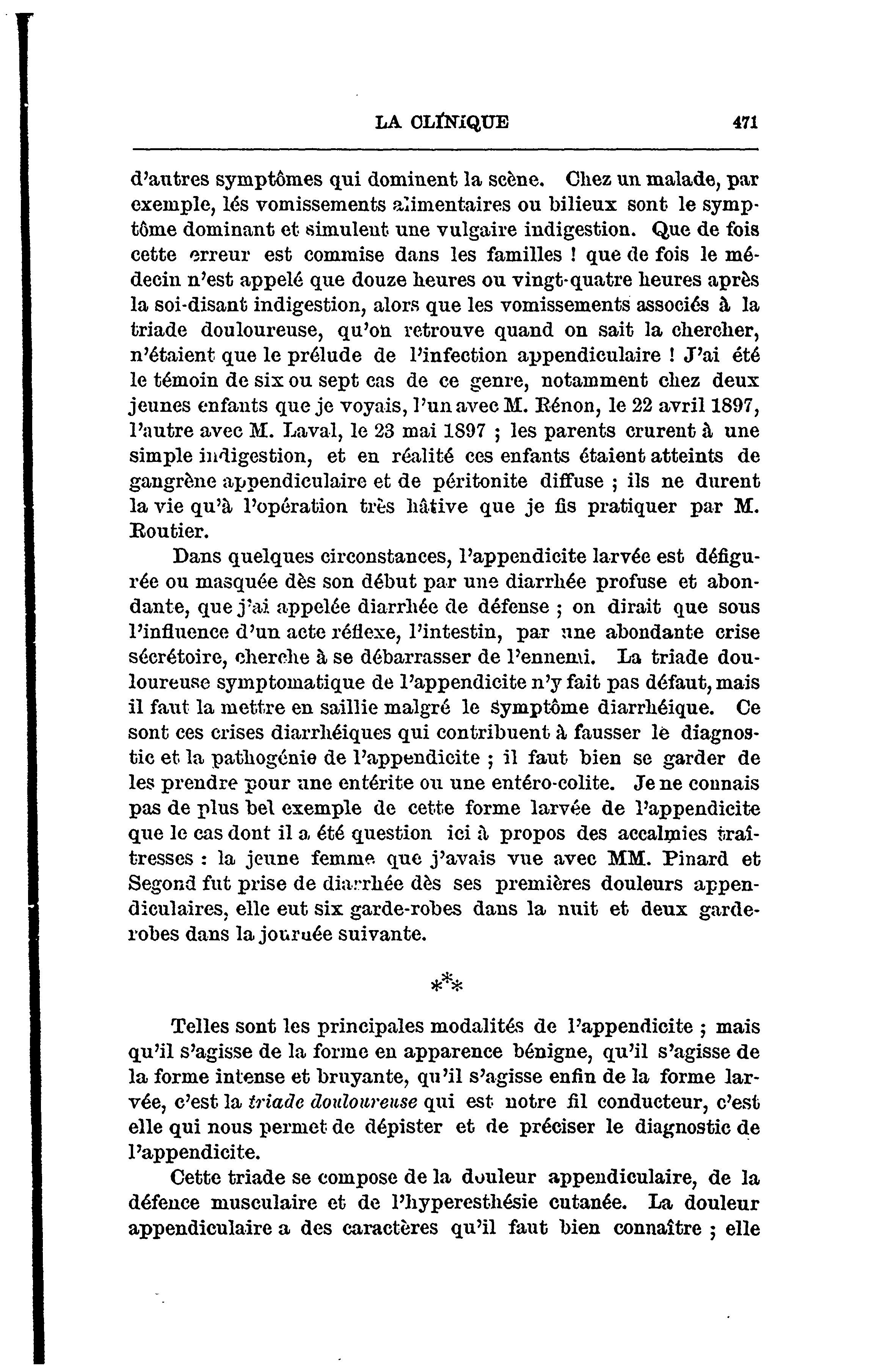 LA CLINIQUE 471

d'autres symptômes qui dominent la scène. Chez un malade, par exemple, lés vomissements alimentaires ou bilieux sont le symptôme dominant et simulent une vulgaire indigestion. Que de fois cette erreur est commise dans les familles ! que de fois le médecin n'est appelé que douze heures ou vingt-quatre heures après la soi-disant indigestion, alors que les vomissements associés à la triade douloureuse, qu'on retrouve quand on sait la chercher, n'étaient que le prélude de l'infection appendiculaire ! J'ai été le témoin de six ou sept cas de ce genre, notamment chez deux jeunes enfants que je voyais, l'un avec M. Rénon, le 22 avril 1897, l'autre avec M. Laval, le 23 mai 1897 ; les parents crurent à une simple indigestion, et en réalité ces enfants étaient atteints de gangrène appendiculaire et de péritonite diffuse ; ils ne durent la vie qu'à l'opération très hâtive que je fis pratiquer par M. Routier.

Dans quelques circonstances, l'appendicite larvée est défigurée ou masquée dès son début par une diarrhée profuse et abondante, que j'ai appelée diarrhée de défense ; on dirait que sous l'influence d'un acte réflexe, l'intestin, par une abondante crise sécrétoire, cherche à se débarrasser de l'ennemi. La triade douloureuse symptomatique de l'appendicite n'y fait pas défaut, mais il faut la mettre en saillie malgré le symptôme diarrhéique. Ce sont ces crises diarrhéiques qui contribuent à fausser le diagnostic et la pathogénie de l'appendicite ; il faut bien se garder de les prendre pour une entérite ou une entéro-colite. Je ne connais pas de plus bel exemple de cette forme larvée de l'appendicite que le cas dont il a été question ici à propos des accalmies traîtresses : la jeune femme que j'avais vue avec MM. Pinard et Segond fut prise de diarrhée dès ses premières douleurs appendiculaires, elle eut six garde-robes dans la nuit et deux garde-robes dans la journée suivante.

\*\*\*

Telles sont les principales modalités de l'appendicite ; mais qu'il s'agisse de la forme en apparence bénigne, qu'il s'agisse de la forme intense et bruyante, qu'il s'agisse enfin de la forme larvée, c'est la triade douloureuse qui est notre fil conducteur, c'est elle qui nous permet de dépister et de préciser le diagnostic de l'appendicite.

Cette triade se compose de la douleur appendiculaire, de la défence musculaire et de l'hyperesthésie cutanée. La douleur appendiculaire a des caractères qu'il faut bien connaître ; elle